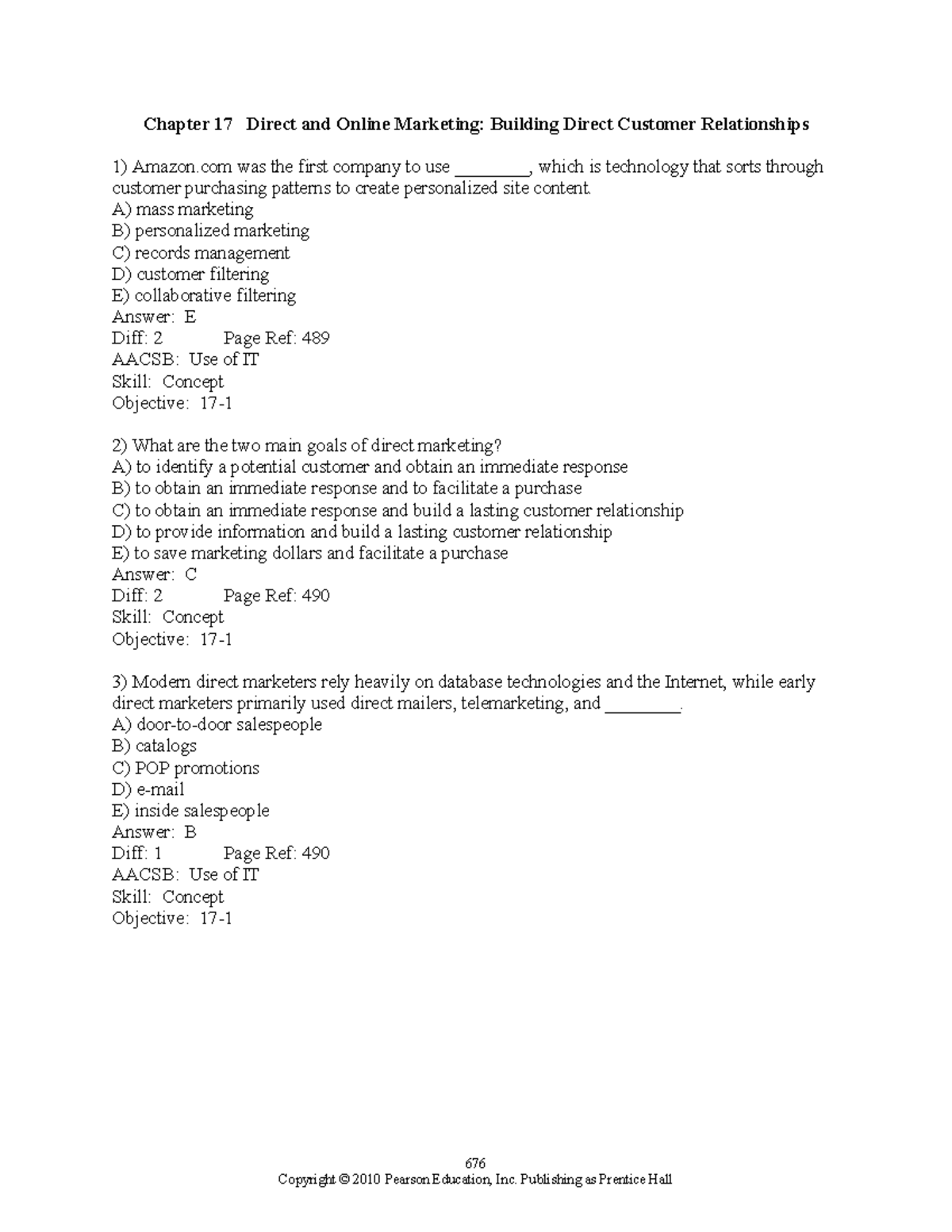 Chapter 17 Direct and Online Marketing: Building Direct Customer Relationships

1) Amazon.com was the first company to use ________, which is technology that sorts through customer purchasing patterns to create personalized site content.
A) mass marketing
B) personalized marketing
C) records management
D) customer filtering
E) collaborative filtering
Answer: E
Diff: 2 Page Ref: 489
AACSB: Use of IT
Skill: Concept
Objective: 17-1

2) What are the two main goals of direct marketing?
A) to identify a potential customer and obtain an immediate response
B) to obtain an immediate response and to facilitate a purchase
C) to obtain an immediate response and build a lasting customer relationship
D) to provide information and build a lasting customer relationship
E) to save marketing dollars and facilitate a purchase
Answer: C
Diff: 2 Page Ref: 490
Skill: Concept
Objective: 17-1

3) Modern direct marketers rely heavily on database technologies and the Internet, while early direct marketers primarily used direct mailers, telemarketing, and ________.
A) door-to-door salespeople
B) catalogs
C) POP promotions
D) e-mail
E) inside salespeople
Answer: B
Diff: 1 Page Ref: 490
AACSB: Use of IT
Skill: Concept
Objective: 17-1

676
Copyright © 2010 Pearson Education, Inc. Publishing as Prentice Hall